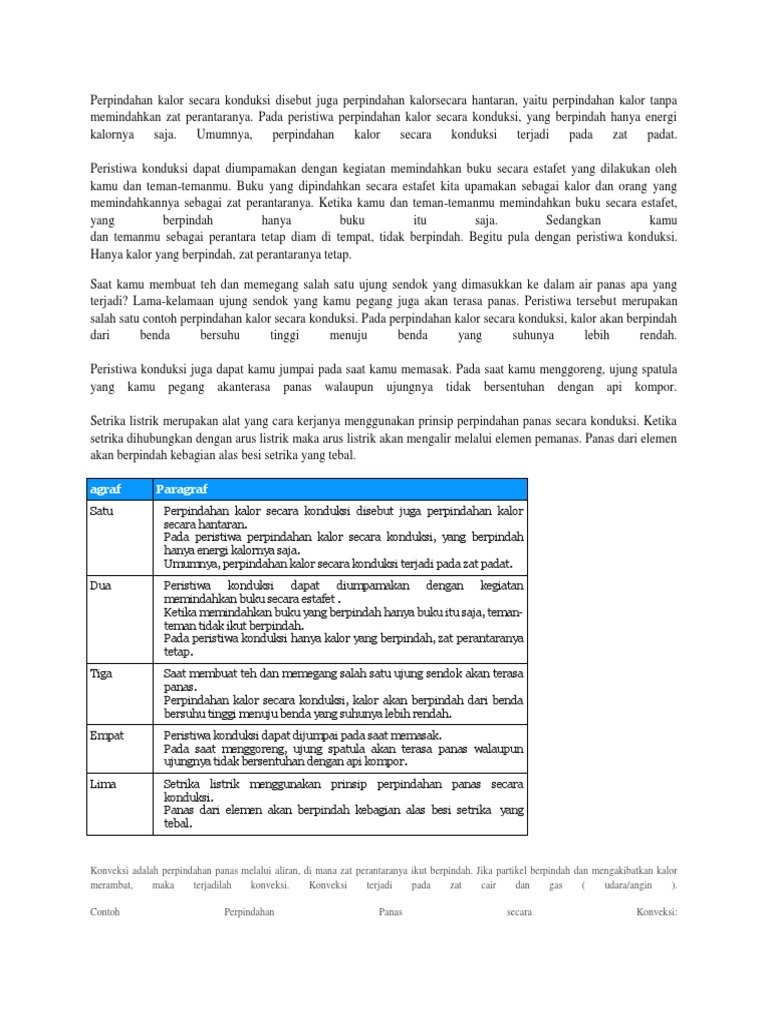 Perpindahan kalor secara konduksi disebut juga perpindahan kalorsecara hantaran, yaitu perpindahan kalor tanpa memindahkan zat perantaranya. Pada peristiwa perpindahan kalor secara konduksi, yang berpindah hanya energi kalornya saja. Umumnya, perpindahan kalor secara konduksi terjadi pada zat padat.

Peristiwa konduksi dapat diumpamakan dengan kegiatan memindahkan buku secara estafet yang dilakukan oleh kamu dan teman-temanmu. Buku yang dipindahkan secara estafet kita upamakan sebagai kalor dan orang yang memindahkannya sebagai zat perantaranya. Ketika kamu dan teman-temanmu memindahkan buku secara estafet, yang berpindah hanya buku itu saja. Sedangkan kamu dan temanmu sebagai perantara tetap diam di tempat, tidak berpindah. Begitu pula dengan peristiwa konduksi. Hanya kalor yang berpindah, zat perantaranya tetap.

Saat kamu membuat teh dan memegang salah satu ujung sendok yang dimasukkan ke dalam air panas apa yang terjadi? Lama-kelamaan ujung sendok yang kamu pegang juga akan terasa panas. Peristiwa tersebut merupakan salah satu contoh perpindahan kalor secara konduksi. Pada perpindahan kalor secara konduksi, kalor akan berpindah dari benda bersuhu tinggi menuju benda yang suhunya lebih rendah.

Peristiwa konduksi juga dapat kamu jumpai pada saat kamu memasak. Pada saat kamu menggoreng, ujung spatula yang kamu pegang akanterasa panas walaupun ujungnya tidak bersentuhan dengan api kompor.

Setrika listrik merupakan alat yang cara kerjanya menggunakan prinsip perpindahan panas secara konduksi. Ketika setrika dihubungkan dengan arus listrik maka arus listrik akan mengalir melalui elemen pemanas. Panas dari elemen akan berpindah kebagian alas besi setrika yang tebal.

| agraf | Paragraf |
|---|---|
| Satu | Perpindahan kalor secara konduksi disebut juga perpindahan kalor secara hantaran. Pada peristiwa perpindahan kalor secara konduksi, yang berpindah hanya energi kalornya saja. Umumnya, perpindahan kalor secara konduksi terjadi pada zat padat. |
| Dua | Peristiwa konduksi dapat diumpamakan dengan kegiatan memindahkan buku secara estafet . Ketika memindahkan buku yang berpindah hanya buku itu saja, teman-teman tidak ikut berpindah. Pada peristiwa konduksi hanya kalor yang berpindah, zat perantaranya tetap. |
| Tiga | Saat membuat teh dan memegang salah satu ujung sendok akan terasa panas. Perpindahan kalor secara konduksi, kalor akan berpindah dari benda bersuhu tinggi menuju benda yang suhunya lebih rendah. |
| Empat | Peristiwa konduksi dapat dijumpai pada saat memasak. Pada saat menggoreng, ujung spatula akan terasa panas walaupun ujungnya tidak bersentuhan dengan api kompor. |
| Lima | Setrika listrik menggunakan prinsip perpindahan panas secara konduksi. Panas dari elemen akan berpindah kebagian alas besi setrika yang tebal. |

Konveksi adalah perpindahan panas melalui aliran, di mana zat perantaranya ikut berpindah. Jika partikel berpindah dan mengakibatkan kalor merambat, maka terjadilah konveksi. Konveksi terjadi pada zat cair dan gas ( udara/angin ).

Contoh Perpindahan Panas secara Konveksi: